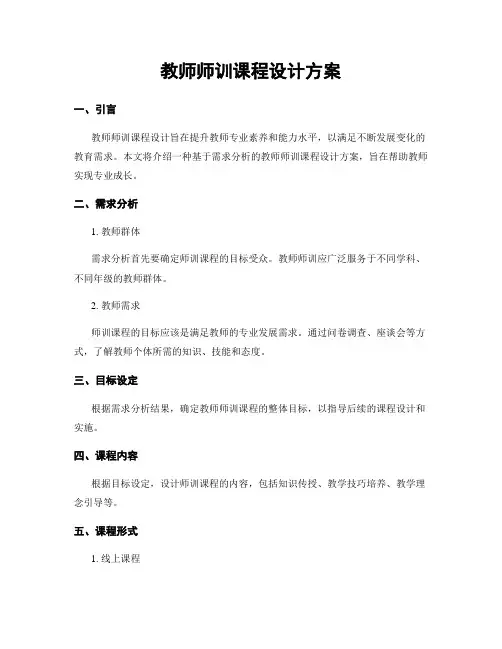 教师师训课程设计方案

一、引言

教师师训课程设计旨在提升教师专业素养和能力水平，以满足不断发展变化的教育需求。本文将介绍一种基于需求分析的教师师训课程设计方案，旨在帮助教师实现专业成长。

二、需求分析

1. 教师群体

需求分析首先要确定师训课程的目标受众。教师师训应广泛服务于不同学科、不同年级的教师群体。

2. 教师需求

师训课程的目标应该是满足教师的专业发展需求。通过问卷调查、座谈会等方式，了解教师个体所需的知识、技能和态度。

三、目标设定

根据需求分析结果，确定教师师训课程的整体目标，以指导后续的课程设计和实施。

四、课程内容

根据目标设定，设计师训课程的内容，包括知识传授、教学技巧培养、教学理念引导等。

五、课程形式

1. 线上课程